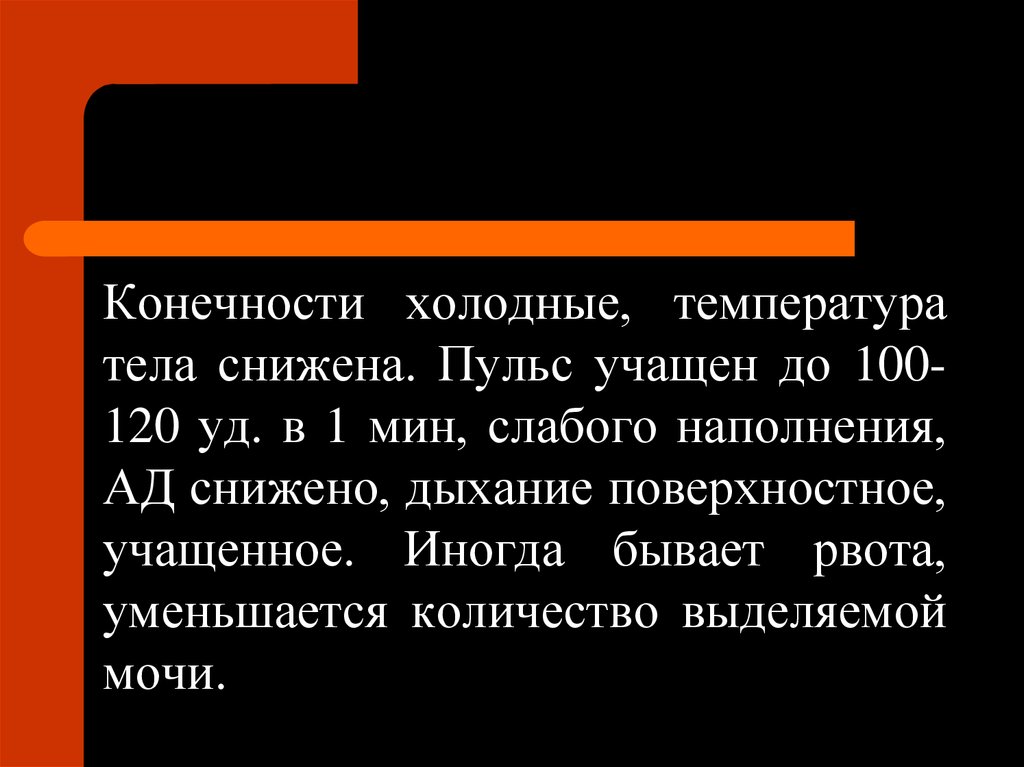 Конечности холодные, температура тела снижена. Пульс учащен до 100-120 уд. в 1 мин, слабого наполнения, АД снижено, дыхание поверхностное, учащенное. Иногда бывает рвота, уменьшается количество выделяемой мочи.